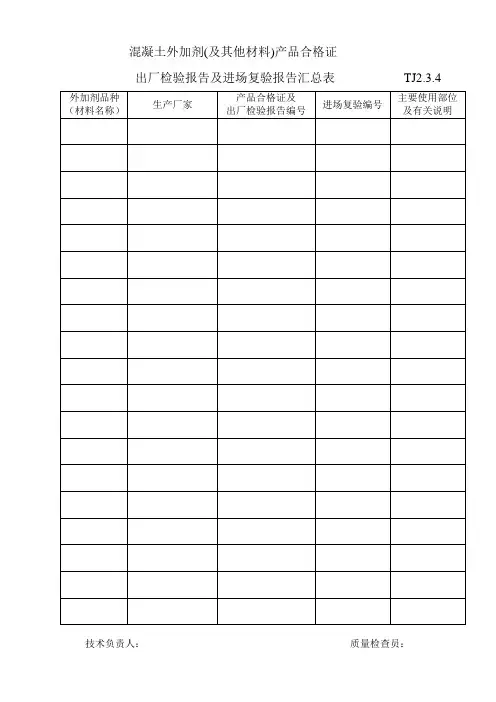 混凝土外加剂(及其他材料)产品合格证

出厂检验报告及进场复验报告汇总表 TJ2.3.4

| 外加剂品种（材料名称） | 生产厂家 | 产品合格证及出厂检验报告编号 | 进场复验编号 | 主要使用部位及有关说明 |
|---|---|---|---|---|
| | | | | |
| | | | | |
| | | | | |
| | | | | |
| | | | | |
| | | | | |
| | | | | |
| | | | | |
| | | | | |
| | | | | |
| | | | | |
| | | | | |
| | | | | |
| | | | | |
| | | | | |
| | | | | |
| | | | | |
| | | | | |
| | | | | |

技术负责人： 质量检查员：